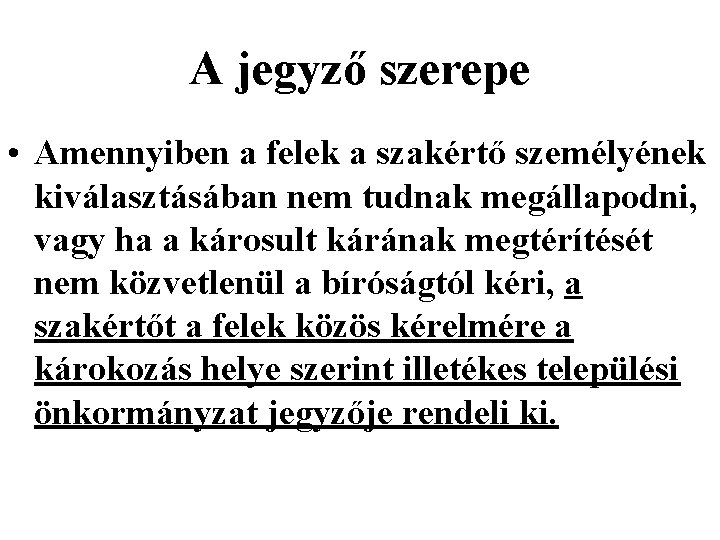 A jegyző szerepe

• Amennyiben a felek a szakértő személyének kiválasztásában nem tudnak megállapodni, vagy ha a károsult kárának megtérítését nem közvetlenül a bíróságtól kéri, a szakértőt a felek közös kérelmére a károkozás helye szerint illetékes települési önkormányzat jegyzője rendeli ki.